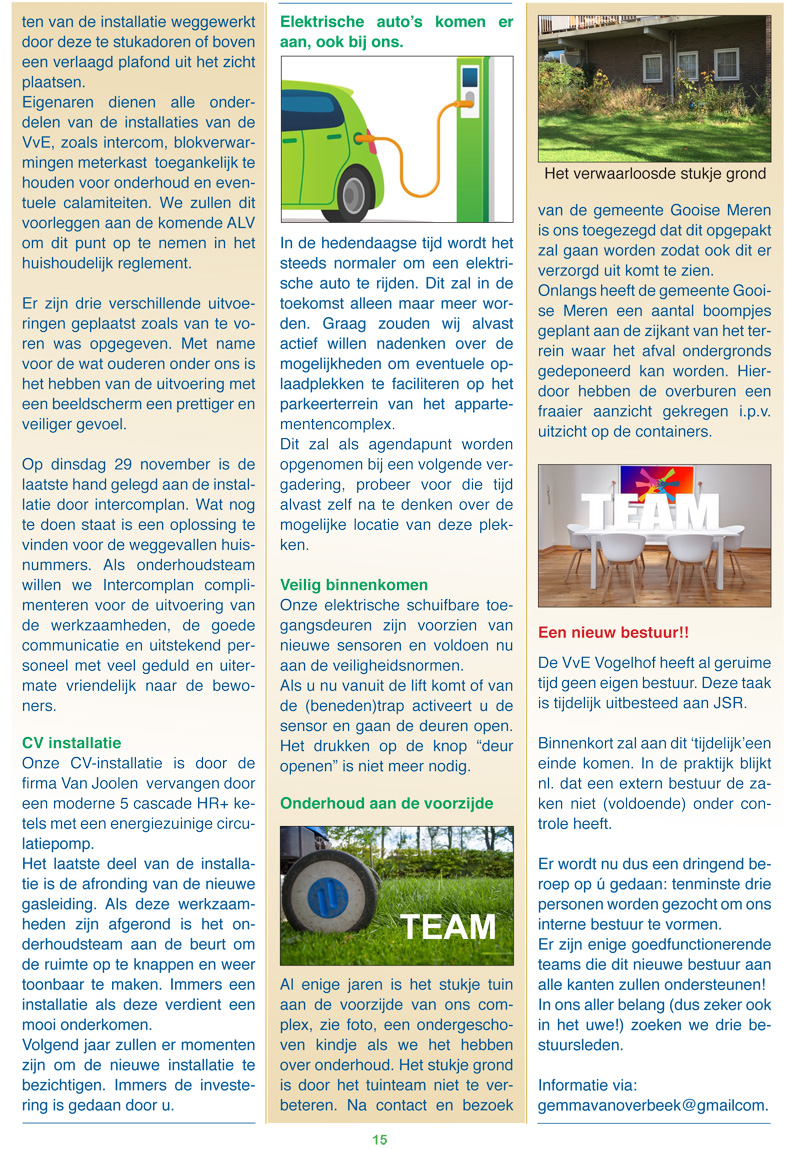 ten van de installatie weggewerkt door deze te stukadoren of boven een verlaagd plafond uit het zicht plaatsen.
Eigenaren dienen alle onderdelen van de installaties van de VvE, zoals intercom, blokverwarmingen meterkast toegankelijk te houden voor onderhoud en eventuele calamiteiten. We zullen dit voorleggen aan de komende ALV om dit punt op te nemen in het huishoudelijk reglement.

Er zijn drie verschillende uitvoeringen geplaatst zoals van te voren was opgegeven. Met name voor de wat ouderen onder ons is het hebben van de uitvoering met een beeldscherm een prettiger en veiliger gevoel.

Op dinsdag 29 november is de laatste hand gelegd aan de installatie door intercomplan. Wat nog te doen staat is een oplossing te vinden voor de weggevallen huisnummers. Als onderhoudsteam willen we Intercomplan complimenteren voor de uitvoering van de werkzaamheden, de goede communicatie en uitstekend personeel met veel geduld en uitermate vriendelijk naar de bewoners.

CV installatie
Onze CV-installatie is door de firma Van Joolen vervangen door een moderne 5 cascade HR+ ketels met een energiezuinige circulatiepomp.
Het laatste deel van de installatie is de afronding van de nieuwe gasleiding. Als deze werkzaamheden zijn afgerond is het onderhoudsteam aan de beurt om de ruimte op te knappen en weer toonbaar te maken. Immers een installatie als deze verdient een mooi onderkomen.
Volgend jaar zullen er momenten zijn om de nieuwe installatie te bezichtigen. Immers de investering is gedaan door u.

Elektrische auto's komen er aan, ook bij ons.

In de hedendaagse tijd wordt het steeds normaler om een elektrische auto te rijden. Dit zal in de toekomst alleen maar meer worden. Graag zouden wij alvast actief willen nadenken over de mogelijkheden om eventuele oplaadplekken te faciliteren op het parkeerterrein van het appartementencomplex.
Dit zal als agendapunt worden opgenomen bij een volgende vergadering, probeer voor die tijd alvast zelf na te denken over de mogelijke locatie van deze plekken.

Veilig binnenkomen
Onze elektrische schuifbare toegangsdeuren zijn voorzien van nieuwe sensoren en voldoen nu aan de veiligheidsnormen.
Als u nu vanuit de lift komt of van de (beneden)trap activeert u de sensor en gaan de deuren open. Het drukken op de knop "deur openen" is niet meer nodig.

Onderhoud aan de voorzijde

TEAM

Al enige jaren is het stukje tuin aan de voorzijde van ons complex, zie foto, een ondergeschoven kindje als we het hebben over onderhoud. Het stukje grond is door het tuinteam niet te verbeteren. Na contact en bezoek

Het verwaarloosde stukje grond

van de gemeente Gooise Meren is ons toegezegd dat dit opgepakt zal gaan worden zodat ook dit er verzorgd uit komt te zien.
Onlangs heeft de gemeente Gooise Meren een aantal boompjes geplant aan de zijkant van het terrein waar het afval ondergronds gedeponeerd kan worden. Hierdoor hebben de overburen een fraaier aanzicht gekregen i.p.v. uitzicht op de containers.

TEAM

Een nieuw bestuur!!
De VvE Vogelhof heeft al geruime tijd geen eigen bestuur. Deze taak is tijdelijk uitbesteed aan JSR.

Binnenkort zal aan dit 'tijdelijk'een einde komen. In de praktijk blijkt nl. dat een extern bestuur de zaken niet (voldoende) onder controle heeft.

Er wordt nu dus een dringend beroep op ú gedaan: tenminste drie personen worden gezocht om ons interne bestuur te vormen.
Er zijn enige goedfunctionerende teams die dit nieuwe bestuur aan alle kanten zullen ondersteunen!
In ons aller belang (dus zeker ook in het uwe!) zoeken we drie bestuursleden.

Informatie via:
gemmavanoverbeek@gmailcom.

15